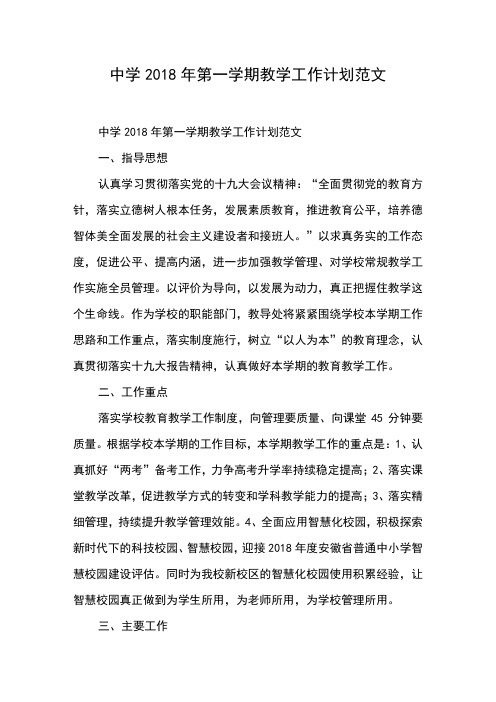 中学 2018 年第一学期教学工作计划范文

中学 2018 年第一学期教学工作计划范文

一、指导思想

认真学习贯彻落实党的十九大会议精神：“全面贯彻党的教育方针，落实立德树人根本任务，发展素质教育，推进教育公平，培养德智体美全面发展的社会主义建设者和接班人。”以求真务实的工作态度，促进公平、提高内涵，进一步加强教学管理、对学校常规教学工作实施全员管理。以评价为导向，以发展为动力，真正把握住教学这个生命线。作为学校的职能部门，教导处将紧紧围绕学校本学期工作思路和工作重点，落实制度施行，树立“以人为本”的教育理念，认真贯彻落实十九大报告精神，认真做好本学期的教育教学工作。

二、工作重点

落实学校教育教学工作制度，向管理要质量、向课堂 45 分钟要质量。根据学校本学期的工作目标，本学期教学工作的重点是：1、认真抓好“两考”备考工作，力争高考升学率持续稳定提高；2、落实课堂教学改革，促进教学方式的转变和学科教学能力的提高；3、落实精细管理，持续提升教学管理效能。4、全面应用智慧化校园，积极探索新时代下的科技校园、智慧校园，迎接 2018 年度安徽省普通中小学智慧校园建设评估。同时为我校新校区的智慧化校园使用积累经验，让智慧校园真正做到为学生所用，为老师所用，为学校管理所用。

三、主要工作